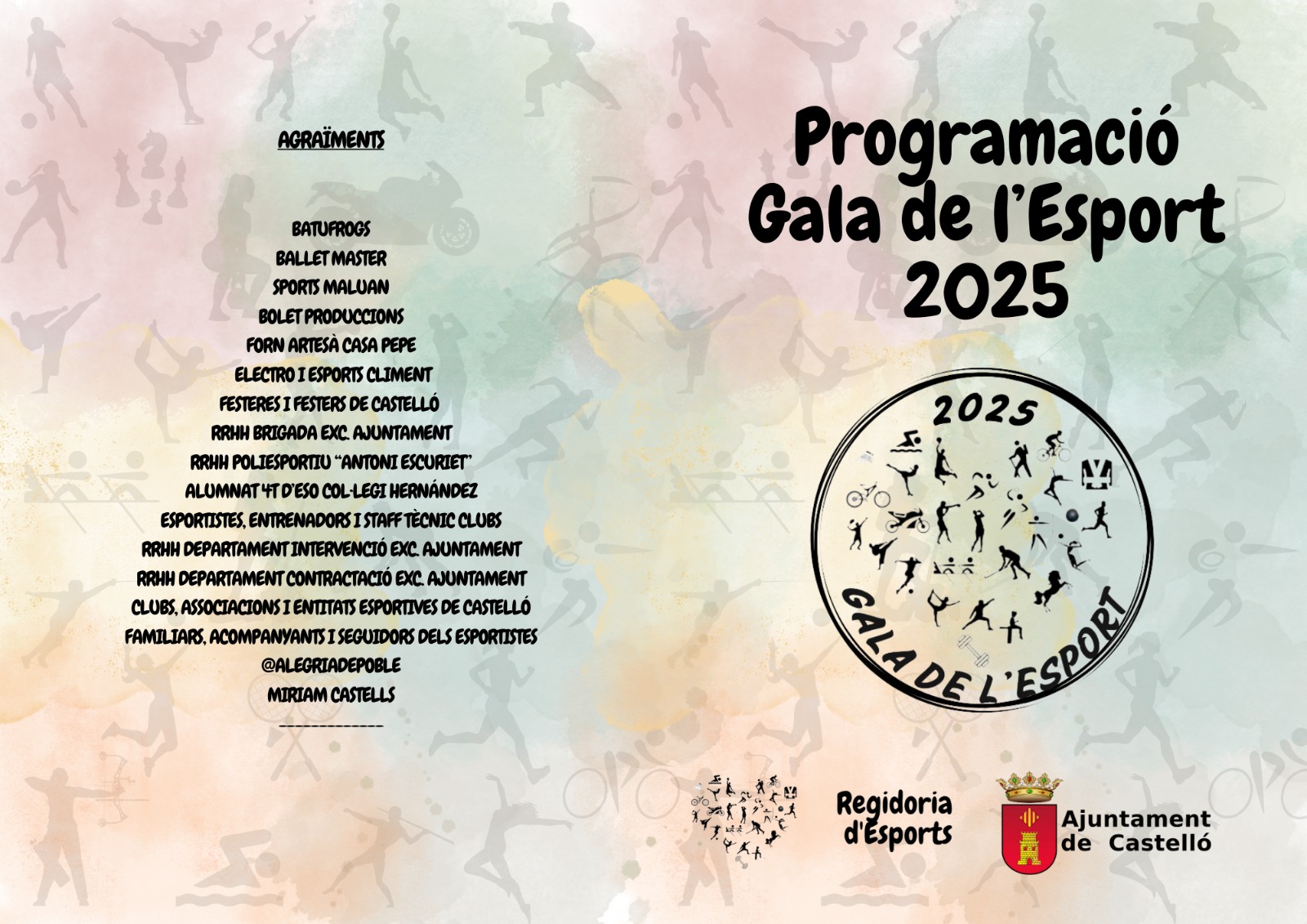 AGRAÏMENTS

BATUFROGS
BALLET MASTER
SPORTS MALUAN
BOLET PRODUCCIONS
FORN ARTESÀ CASA PEPE
ELECTRO I ESPORTS CLIMENT
FESTERES I FESTERS DE CASTELLÓ
RRHH BRIGADA EXC. AJUNTAMENT
RRHH POLIESPORTIU "ANTONI ESCURIET"
ALUMNAT 4T D'ESO COL·LEGI HERNÁNDEZ
ESPORTISTES, ENTRENADORS I STAFF TÈCNIC CLUBS
RRHH DEPARTAMENT INTERVENCIÓ EXC. AJUNTAMENT
RRHH DEPARTAMENT CONTRACTACIÓ EXC. AJUNTAMENT
CLUBS, ASSOCIACIONS I ENTITATS ESPORTIVES DE CASTELLÓ
FAMILIARS, ACOMPANYANTS I SEGUIDORS DELS ESPORTISTES
@ALEGRIADEPOBLE
MIRIAM CASTELLS

Programació
Gala de l'Esport
2025

2025
GALA DE L'ESPORT

Regidoria
d'Esports

Ajuntament
de Castelló